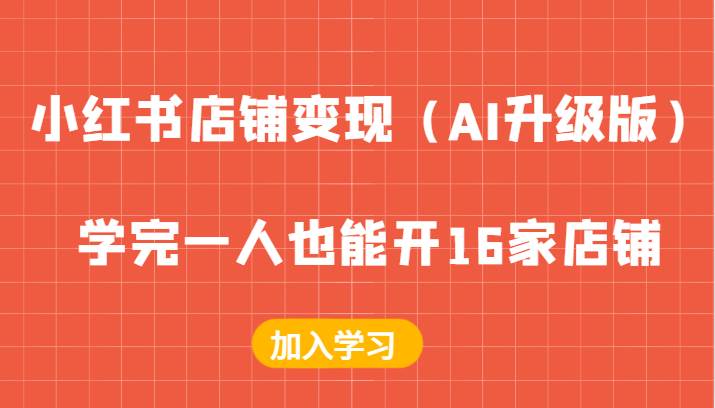 小红书店铺变现（AI升级版）

学完一人也能开16家店铺

加入学习